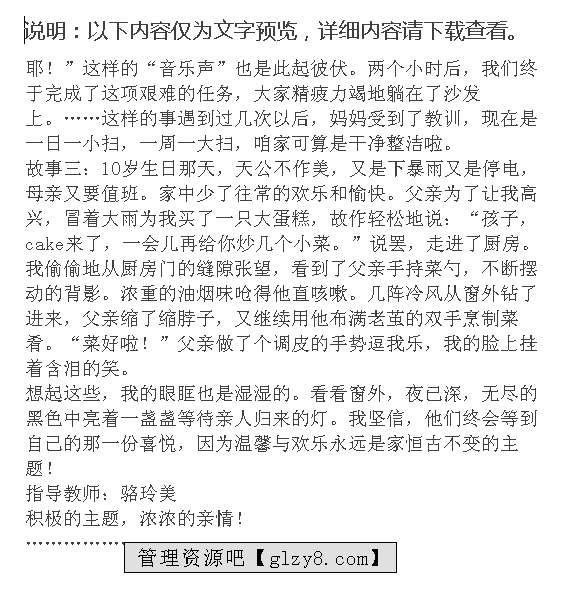 说明：以下内容仅为文字预览，详细内容请下载查看。

耶！”这样的“音乐声”也是此起彼伏。两个小时后，我们终于完成了这项艰难的任务，大家精疲力竭地躺在了沙发上。……这样的事遇到过几次以后，妈妈受到了教训，现在是一日一小扫，一周一大扫，咱家可算是干净整洁啦。

故事三：10岁生日那天，天公不作美，又是下暴雨又是停电，母亲又要值班。家中少了往常的欢乐和愉快。父亲为了让我高兴，冒着大雨为我买了一只大蛋糕，故作轻松地说：“孩子，cake来了，一会儿再给你炒几个小菜。”说罢，走进了厨房。我偷偷地从厨房门的缝隙张望，看到了父亲手持菜勺，不断摆动的背影。浓重的油烟味呛得他直咳嗽。几阵冷风从窗外钻了进来，父亲缩了缩脖子，又继续用他布满老茧的双手烹制菜肴。“菜好啦！”父亲做了个调皮的手势逗我乐，我的脸上挂着含泪的笑。

想起这些，我的眼眶也是湿湿的。看看窗外，夜已深，无尽的黑色中亮着一盏盏等待亲人归来的灯。我坚信，他们终会等到自己的那一份喜悦，因为温馨与欢乐永远是家恒古不变的主题！

指导教师：骆玲美

积极的主题，浓浓的亲情！

………………

管理资源吧【glzy8.com】